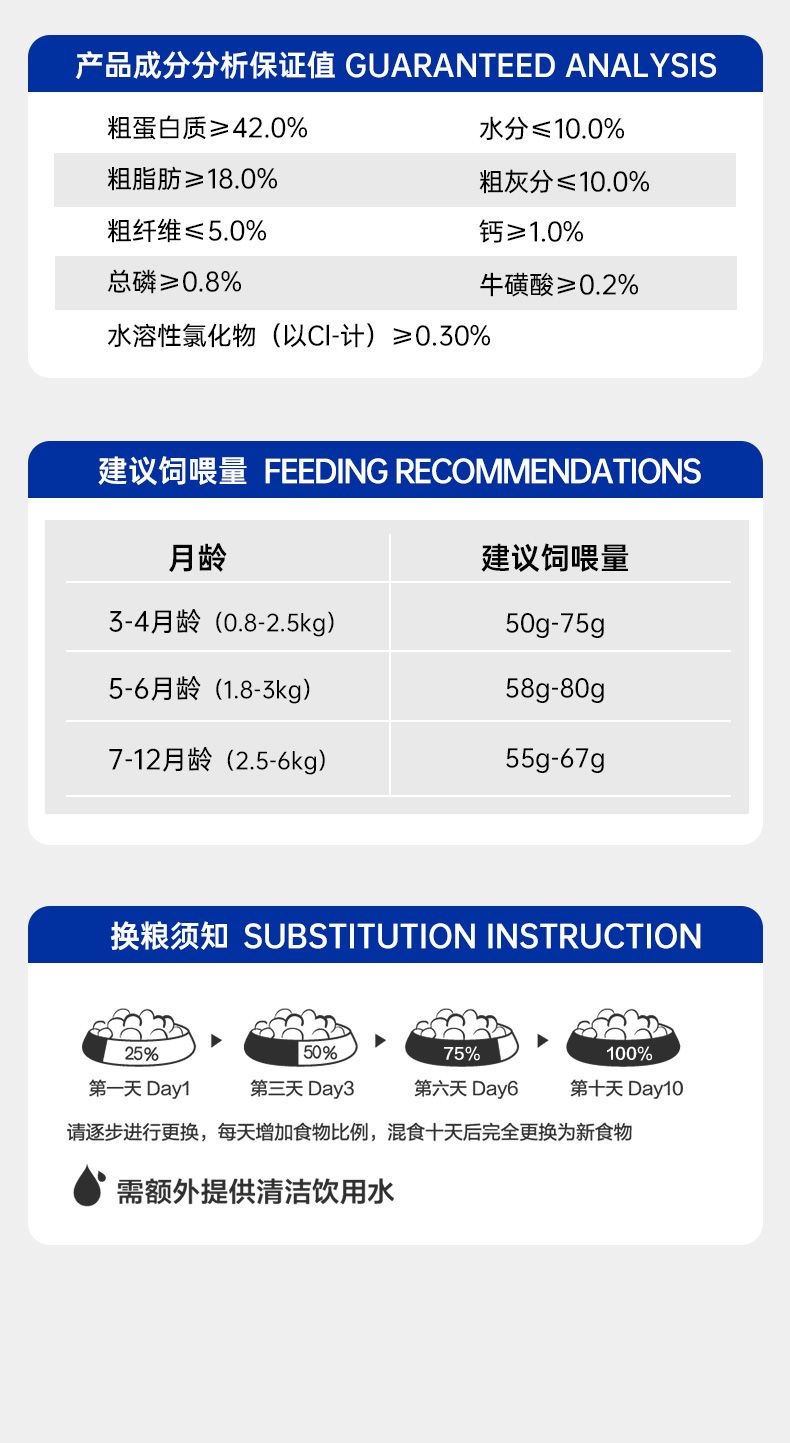 产品成分分析保证值 GUARANTEED ANALYSIS

粗蛋白质≥42.0%
水分≤10.0%
粗脂肪≥18.0%
粗灰分≤10.0%
粗纤维≤5.0%
钙≥1.0%
总磷≥0.8%
牛磺酸≥0.2%
水溶性氯化物（以Cl-计）≥0.30%

建议饲喂量 FEEDING RECOMMENDATIONS

| 月龄 | 建议饲喂量 |
|---|---|
| 3-4月龄（0.8-2.5kg） | 50g-75g |
| 5-6月龄（1.8-3kg） | 58g-80g |
| 7-12月龄（2.5-6kg） | 55g-67g |

换粮须知 SUBSTITUTION INSTRUCTION

25%
第一天 Day1
50%
第三天 Day3
75%
第六天 Day6
100%
第十天 Day10

请逐步进行更换，每天增加食物比例，混食十天后完全更换为新食物

需额外提供清洁饮用水